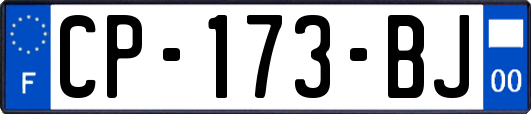 F
CP-173-BJ
00